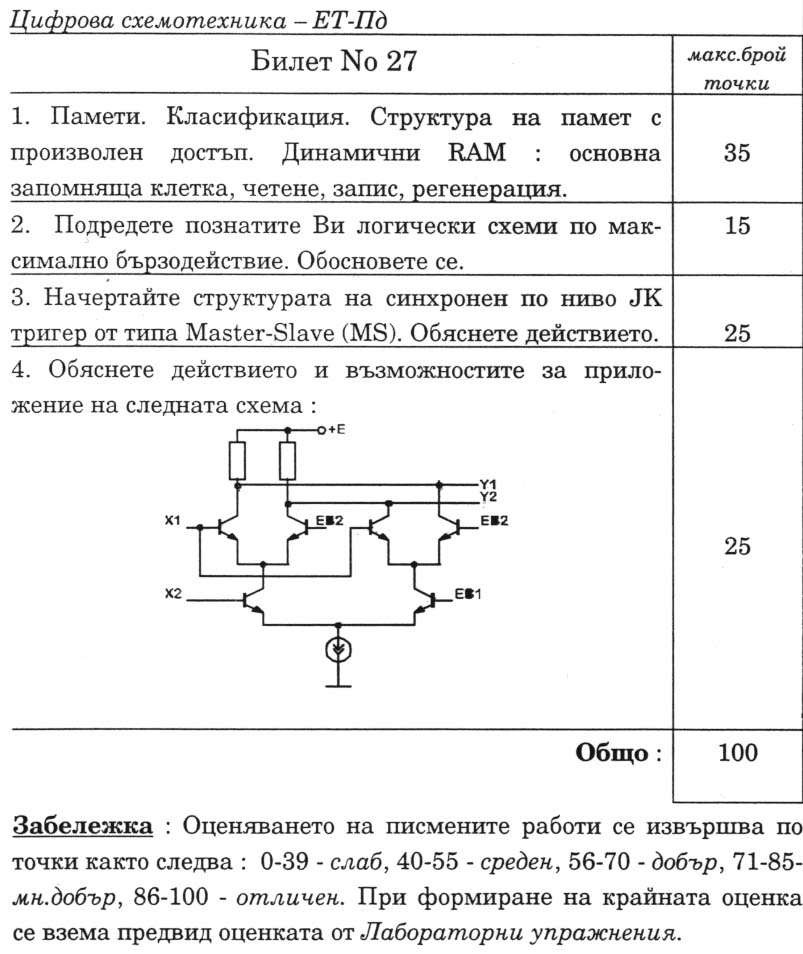 Цифрова схемотехника – ЕТ-Пд

| Билет No 27 | макс.брой точки |
|---|---|
| 1. Памети. Класификация. Структура на памет с произволен достъп. Динамични RAM : основна запомняща клетка, четене, запис, регенерация. | 35 |
| 2. Подредете познатите Ви логически схеми по максимално бързодействие. Обосновете се. | 15 |
| 3. Начертайте структурата на синхронен по ниво JK тригер от типа Master-Slave (MS). Обяснете действието. | 25 |
| 4. Обяснете действието и възможностите за приложение на следната схема : +E Y1 Y2 X1 EB2 EB2 X2 EB1 | 25 |
| Общо : | 100 |

Забележка : Оценяването на писмените работи се извършва по точки както следва : 0-39 - слаб, 40-55 - среден, 56-70 - добър, 71-85- мн.добър, 86-100 - отличен. При формиране на крайната оценка се взема предвид оценката от Лабораторни упражнения.